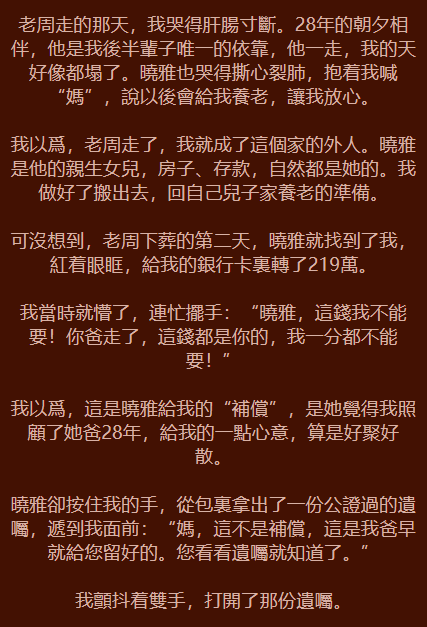 老周走的那天，我哭得肝腸寸斷。28年的朝夕相伴，他是我後半輩子唯一的依靠，他一走，我的天好像都塌了。曉雅也哭得撕心裂肺，抱着我喊“媽”，說以後會給我養老，讓我放心。

我以爲，老周走了，我就成了這個家的外人。曉雅是他的親生女兒，房子、存款，自然都是她的。我做好了搬出去，回自己兒子家養老的準備。

可沒想到，老周下葬的第二天，曉雅就找到了我，紅着眼眶，給我的銀行卡裏轉了219萬。

我當時就懵了，連忙擺手：“曉雅，這錢我不能要！你爸走了，這錢都是你的，我一分都不能要！”

我以爲，這是曉雅給我的“補償”，是她覺得我照顧了她爸28年，給我的一點心意，算是好聚好散。

曉雅卻按住我的手，從包裏拿出了一份公證過的遺囑，遞到我面前：“媽，這不是補償，這是我爸早就給您留好的。您看看遺囑就知道了。”

我顫抖着雙手，打開了那份遺囑。